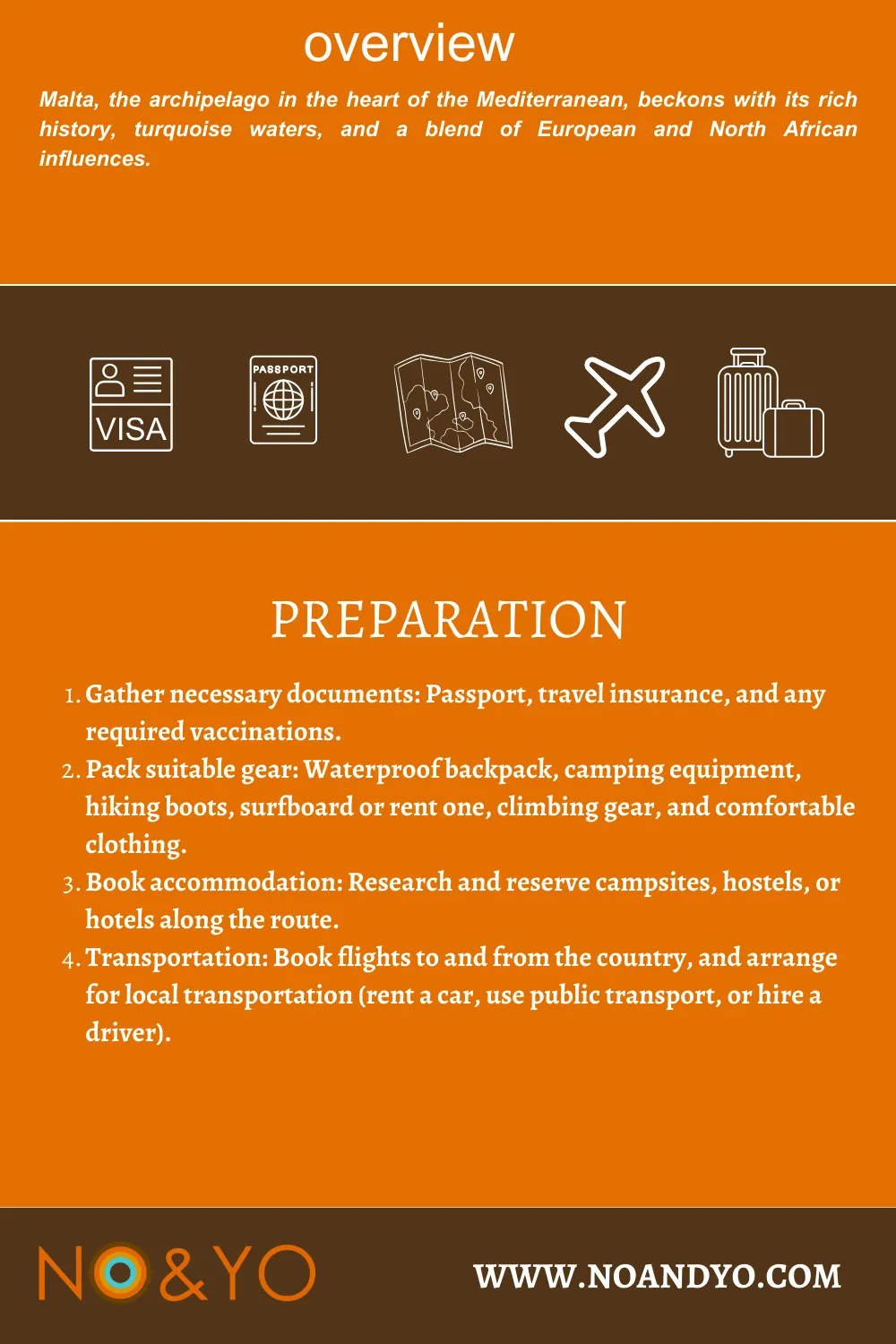 overview

Malta, the archipelago in the heart of the Mediterranean, beckons with its rich history, turquoise waters, and a blend of European and North African influences.

VISA

PASSPORT

PREPARATION

1. Gather necessary documents: Passport, travel insurance, and any required vaccinations.
2. Pack suitable gear: Waterproof backpack, camping equipment, hiking boots, surfboard or rent one, climbing gear, and comfortable clothing.
3. Book accommodation: Research and reserve campsites, hostels, or hotels along the route.
4. Transportation: Book flights to and from the country, and arrange for local transportation (rent a car, use public transport, or hire a driver).

NO&YO

WWW.NOANDYO.COM